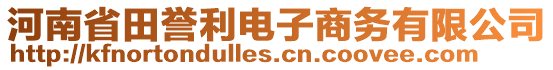 河南省田誉利电子商务有限公司
http://kfnortondulles.cn.coovee.com